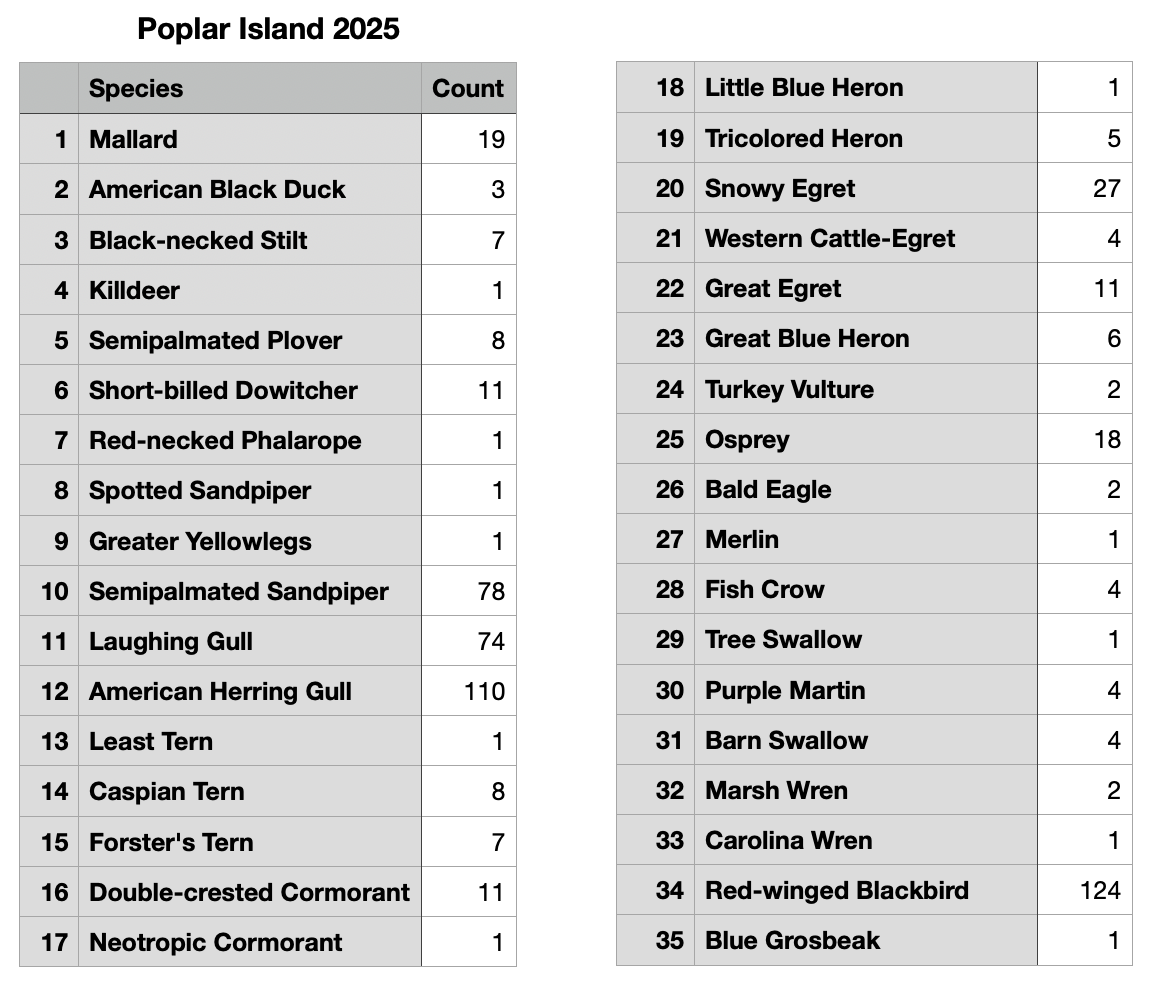 Poplar Island 2025

| | Species | Count |
|---|---|---|
| 1 | Mallard | 19 |
| 2 | American Black Duck | 3 |
| 3 | Black-necked Stilt | 7 |
| 4 | Killdeer | 1 |
| 5 | Semipalmated Plover | 8 |
| 6 | Short-billed Dowitcher | 11 |
| 7 | Red-necked Phalarope | 1 |
| 8 | Spotted Sandpiper | 1 |
| 9 | Greater Yellowlegs | 1 |
| 10 | Semipalmated Sandpiper | 78 |
| 11 | Laughing Gull | 74 |
| 12 | American Herring Gull | 110 |
| 13 | Least Tern | 1 |
| 14 | Caspian Tern | 8 |
| 15 | Forster's Tern | 7 |
| 16 | Double-crested Cormorant | 11 |
| 17 | Neotropic Cormorant | 1 |

| | | |
|---|---|---|
| 18 | Little Blue Heron | 1 |
| 19 | Tricolored Heron | 5 |
| 20 | Snowy Egret | 27 |
| 21 | Western Cattle-Egret | 4 |
| 22 | Great Egret | 11 |
| 23 | Great Blue Heron | 6 |
| 24 | Turkey Vulture | 2 |
| 25 | Osprey | 18 |
| 26 | Bald Eagle | 2 |
| 27 | Merlin | 1 |
| 28 | Fish Crow | 4 |
| 29 | Tree Swallow | 1 |
| 30 | Purple Martin | 4 |
| 31 | Barn Swallow | 4 |
| 32 | Marsh Wren | 2 |
| 33 | Carolina Wren | 1 |
| 34 | Red-winged Blackbird | 124 |
| 35 | Blue Grosbeak | 1 |